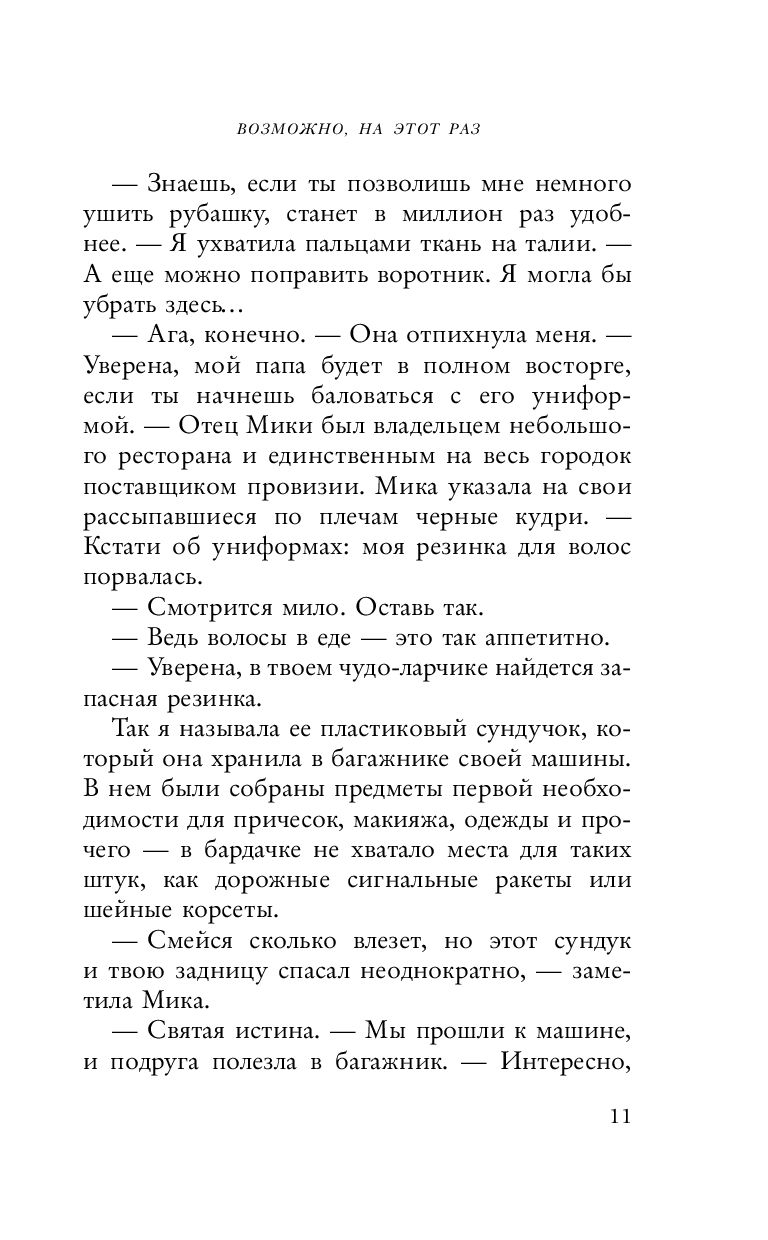 ВОЗМОЖНО, НА ЭТОТ РАЗ

— Знаешь, если ты позволишь мне немного ушить рубашку, станет в миллион раз удобнее. — Я ухватила пальцами ткань на талии. — А еще можно поправить воротник. Я могла бы убрать здесь…

— Ага, конечно. — Она отпихнула меня. — Уверена, мой папа будет в полном восторге, если ты начнешь баловаться с его униформой. — Отец Мики был владельцем небольшого ресторана и единственным на весь городок поставщиком провизии. Мика указала на свои рассыпавшиеся по плечам черные кудри. — Кстати об униформах: моя резинка для волос порвалась.

— Смотрится мило. Оставь так.

— Ведь волосы в еде — это так аппетитно.

— Уверена, в твоем чудо-ларчике найдется запасная резинка.

Так я называла ее пластиковый сундучок, который она хранила в багажнике своей машины. В нем были собраны предметы первой необходимости для причесок, макияжа, одежды и прочего — в бардачке не хватало места для таких штук, как дорожные сигнальные ракеты или шейные корсеты.

— Смейся сколько влезет, но этот сундук и твою задницу спасал неоднократно, — заметила Мика.

— Святая истина. — Мы прошли к машине, и подруга полезла в багажник. — Интересно,

11